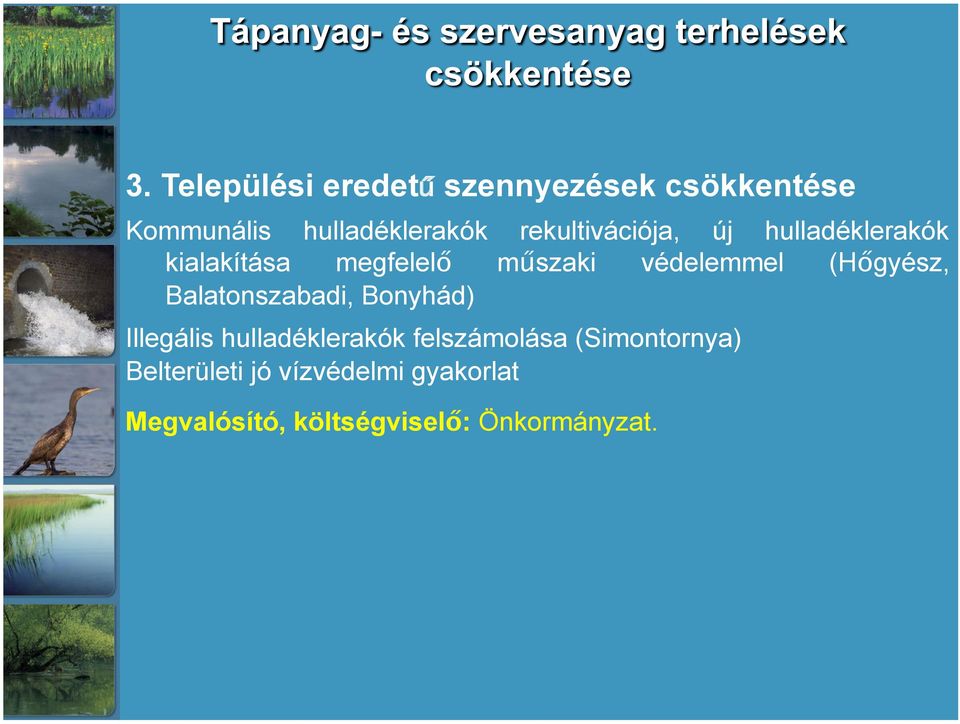 Tápanyag- és szervesanyag terhelések csökkentése

3. Települési eredetű szennyezések csökkentése

Kommunális hulladéklerakók rekultivációja, új hulladéklerakók kialakítása megfelelő műszaki védelemmel (Hőgyész, Balatonszabadi, Bonyhád)

Illegális hulladéklerakók felszámolása (Simontornya)

Belterületi jó vízvédelmi gyakorlat

Megvalósító, költségviselő: Önkormányzat.